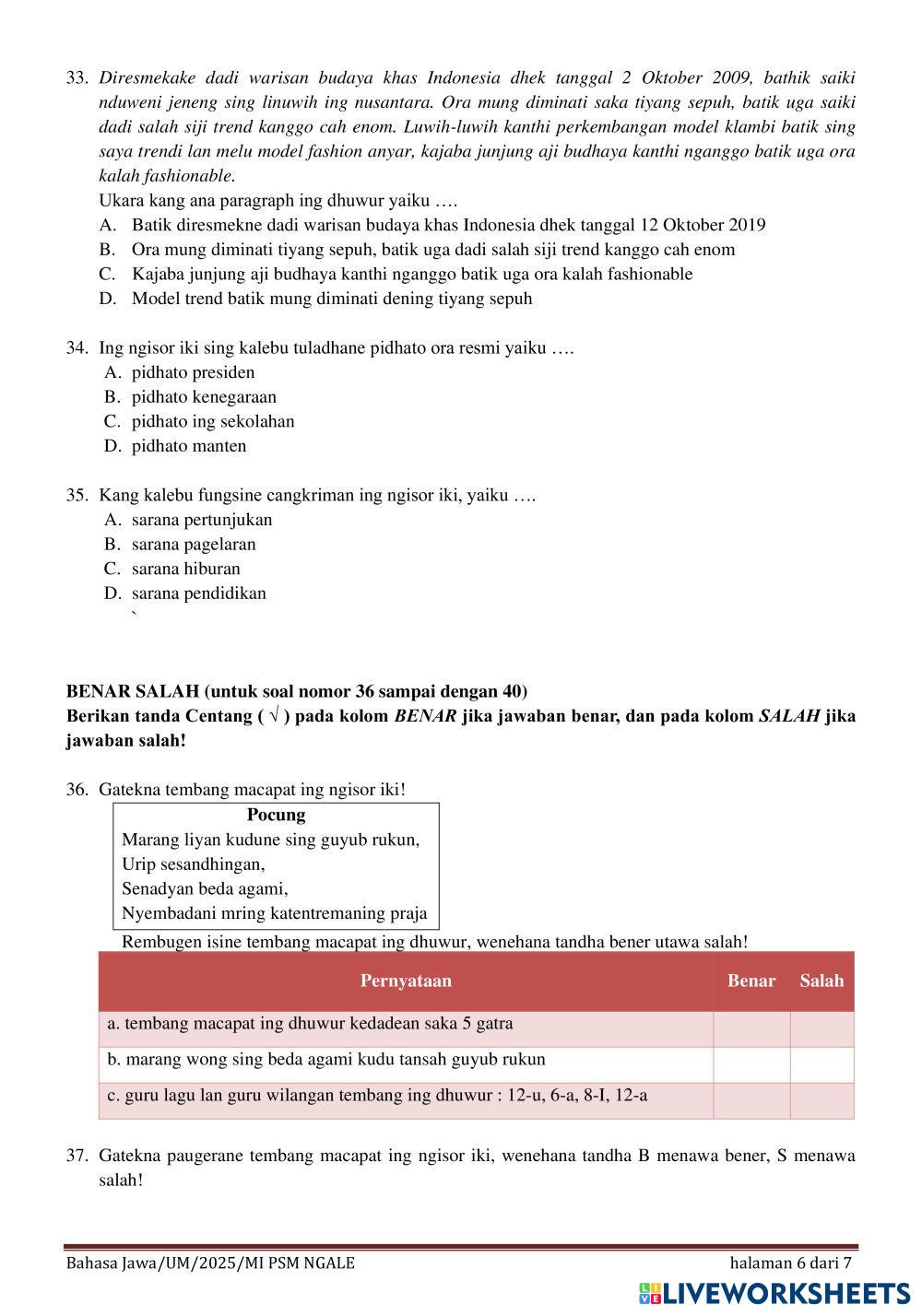 33. Diresmekake dadi warisan budaya khas Indonesia dhek tanggal 2 Oktober 2009, bathik saiki nduweni jeneng sing linuwih ing nusantara. Ora mung diminati saka tiyang sepuh, batik uga saiki dadi salah siji trend kanggo cah enom. Luwih-luwih kanthi perkembangan model klambi batik sing saya trendi lan melu model fashion anyar, kajaba junjung aji budhaya kanthi nganggo batik uga ora kalah fashionable.
Ukara kang ana paragraph ing dhuwur yaiku ….
A. Batik diresmekne dadi warisan budaya khas Indonesia dhek tanggal 12 Oktober 2019
B. Ora mung diminati tiyang sepuh, batik uga dadi salah siji trend kanggo cah enom
C. Kajaba junjung aji budhaya kanthi nganggo batik uga ora kalah fashionable
D. Model trend batik mung diminati dening tiyang sepuh

34. Ing ngisor iki sing kalebu tuladhane pidhato ora resmi yaiku ….
A. pidhato presiden
B. pidhato kenegaraan
C. pidhato ing sekolahan
D. pidhato manten

35. Kang kalebu fungsine cangkriman ing ngisor iki, yaiku ….
A. sarana pertunjukan
B. sarana pagelaran
C. sarana hiburan
D. sarana pendidikan
`

BENAR SALAH (untuk soal nomor 36 sampai dengan 40)
Berikan tanda Centang ( √ ) pada kolom BENAR jika jawaban benar, dan pada kolom SALAH jika jawaban salah!

36. Gatekna tembang macapat ing ngisor iki!
Pocung
Marang liyan kudune sing guyub rukun,
Urip sesandhingan,
Senadyan beda agami,
Nyembadani mring katentremaning praja
Rembugen isine tembang macapat ing dhuwur, wenehana tandha bener utawa salah!

| Pernyataan | Benar | Salah |
|---|---|---|
| a. tembang macapat ing dhuwur kedadean saka 5 gatra | | |
| b. marang wong sing beda agami kudu tansah guyub rukun | | |
| c. guru lagu lan guru wilangan tembang ing dhuwur : 12-u, 6-a, 8-I, 12-a | | |

37. Gatekna paugerane tembang macapat ing ngisor iki, wenehana tandha B menawa bener, S menawa salah!

Bahasa Jawa/UM/2025/MI PSM NGALE
halaman 6 dari 7
LIVEWORKSHEETS